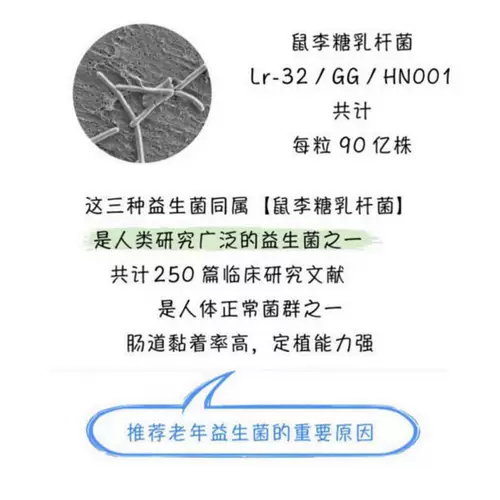 鼠李糖乳杆菌
Lr-32 / GG / HN001
共计
每粒 90 亿株

这三种益生菌同属【鼠李糖乳杆菌】
是人类研究广泛的益生菌之一
共计 250 篇临床研究文献
是人体正常菌群之一
肠道黏着率高，定植能力强

推荐老年益生菌的重要原因